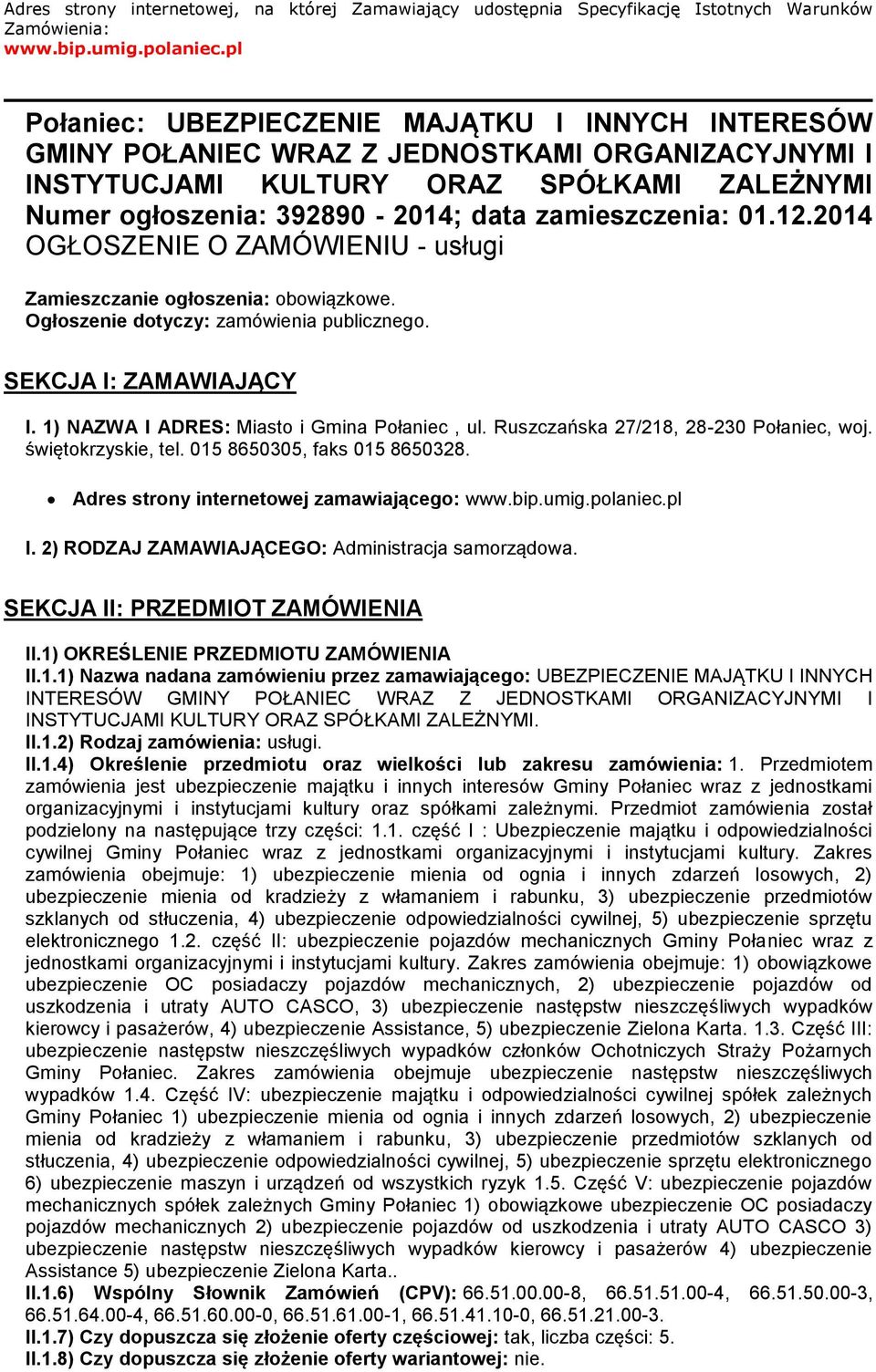 Adres strony internetowej, na której Zamawiający udostępnia Specyfikację Istotnych Warunków Zamówienia:
www.bip.umig.polaniec.pl

Połaniec: UBEZPIECZENIE MAJĄTKU I INNYCH INTERESÓW GMINY POŁANIEC WRAZ Z JEDNOSTKAMI ORGANIZACYJNYMI I INSTYTUCJAMI KULTURY ORAZ SPÓŁKAMI ZALEŻNYMI
Numer ogłoszenia: 392890 - 2014; data zamieszczenia: 01.12.2014
OGŁOSZENIE O ZAMÓWIENIU - usługi

Zamieszczanie ogłoszenia: obowiązkowe.
Ogłoszenie dotyczy: zamówienia publicznego.

SEKCJA I: ZAMAWIAJĄCY

I. 1) NAZWA I ADRES: Miasto i Gmina Połaniec , ul. Ruszczańska 27/218, 28-230 Połaniec, woj. świętokrzyskie, tel. 015 8650305, faks 015 8650328.

• Adres strony internetowej zamawiającego: www.bip.umig.polaniec.pl

I. 2) RODZAJ ZAMAWIAJĄCEGO: Administracja samorządowa.

SEKCJA II: PRZEDMIOT ZAMÓWIENIA

II.1) OKREŚLENIE PRZEDMIOTU ZAMÓWIENIA
II.1.1) Nazwa nadana zamówieniu przez zamawiającego: UBEZPIECZENIE MAJĄTKU I INNYCH INTERESÓW GMINY POŁANIEC WRAZ Z JEDNOSTKAMI ORGANIZACYJNYMI I INSTYTUCJAMI KULTURY ORAZ SPÓŁKAMI ZALEŻNYMI.
II.1.2) Rodzaj zamówienia: usługi.
II.1.4) Określenie przedmiotu oraz wielkości lub zakresu zamówienia: 1. Przedmiotem zamówienia jest ubezpieczenie majątku i innych interesów Gminy Połaniec wraz z jednostkami organizacyjnymi i instytucjami kultury oraz spółkami zależnymi. Przedmiot zamówienia został podzielony na następujące trzy części: 1.1. część I : Ubezpieczenie majątku i odpowiedzialności cywilnej Gminy Połaniec wraz z jednostkami organizacyjnymi i instytucjami kultury. Zakres zamówienia obejmuje: 1) ubezpieczenie mienia od ognia i innych zdarzeń losowych, 2) ubezpieczenie mienia od kradzieży z włamaniem i rabunku, 3) ubezpieczenie przedmiotów szklanych od stłuczenia, 4) ubezpieczenie odpowiedzialności cywilnej, 5) ubezpieczenie sprzętu elektronicznego 1.2. część II: ubezpieczenie pojazdów mechanicznych Gminy Połaniec wraz z jednostkami organizacyjnymi i instytucjami kultury. Zakres zamówienia obejmuje: 1) obowiązkowe ubezpieczenie OC posiadaczy pojazdów mechanicznych, 2) ubezpieczenie pojazdów od uszkodzenia i utraty AUTO CASCO, 3) ubezpieczenie następstw nieszczęśliwych wypadków kierowcy i pasażerów, 4) ubezpieczenie Assistance, 5) ubezpieczenie Zielona Karta. 1.3. Część III: ubezpieczenie następstw nieszczęśliwych wypadków członków Ochotniczych Straży Pożarnych Gminy Połaniec. Zakres zamówienia obejmuje ubezpieczenie następstw nieszczęśliwych wypadków 1.4. Część IV: ubezpieczenie majątku i odpowiedzialności cywilnej spółek zależnych Gminy Połaniec 1) ubezpieczenie mienia od ognia i innych zdarzeń losowych, 2) ubezpieczenie mienia od kradzieży z włamaniem i rabunku, 3) ubezpieczenie przedmiotów szklanych od stłuczenia, 4) ubezpieczenie odpowiedzialności cywilnej, 5) ubezpieczenie sprzętu elektronicznego 6) ubezpieczenie maszyn i urządzeń od wszystkich ryzyk 1.5. Część V: ubezpieczenie pojazdów mechanicznych spółek zależnych Gminy Połaniec 1) obowiązkowe ubezpieczenie OC posiadaczy pojazdów mechanicznych 2) ubezpieczenie pojazdów od uszkodzenia i utraty AUTO CASCO 3) ubezpieczenie następstw nieszczęśliwych wypadków kierowcy i pasażerów 4) ubezpieczenie Assistance 5) ubezpieczenie Zielona Karta..
II.1.6) Wspólny Słownik Zamówień (CPV): 66.51.00.00-8, 66.51.51.00-4, 66.51.50.00-3, 66.51.64.00-4, 66.51.60.00-0, 66.51.61.00-1, 66.51.41.10-0, 66.51.21.00-3.
II.1.7) Czy dopuszcza się złożenie oferty częściowej: tak, liczba części: 5.
II.1.8) Czy dopuszcza się złożenie oferty wariantowej: nie.